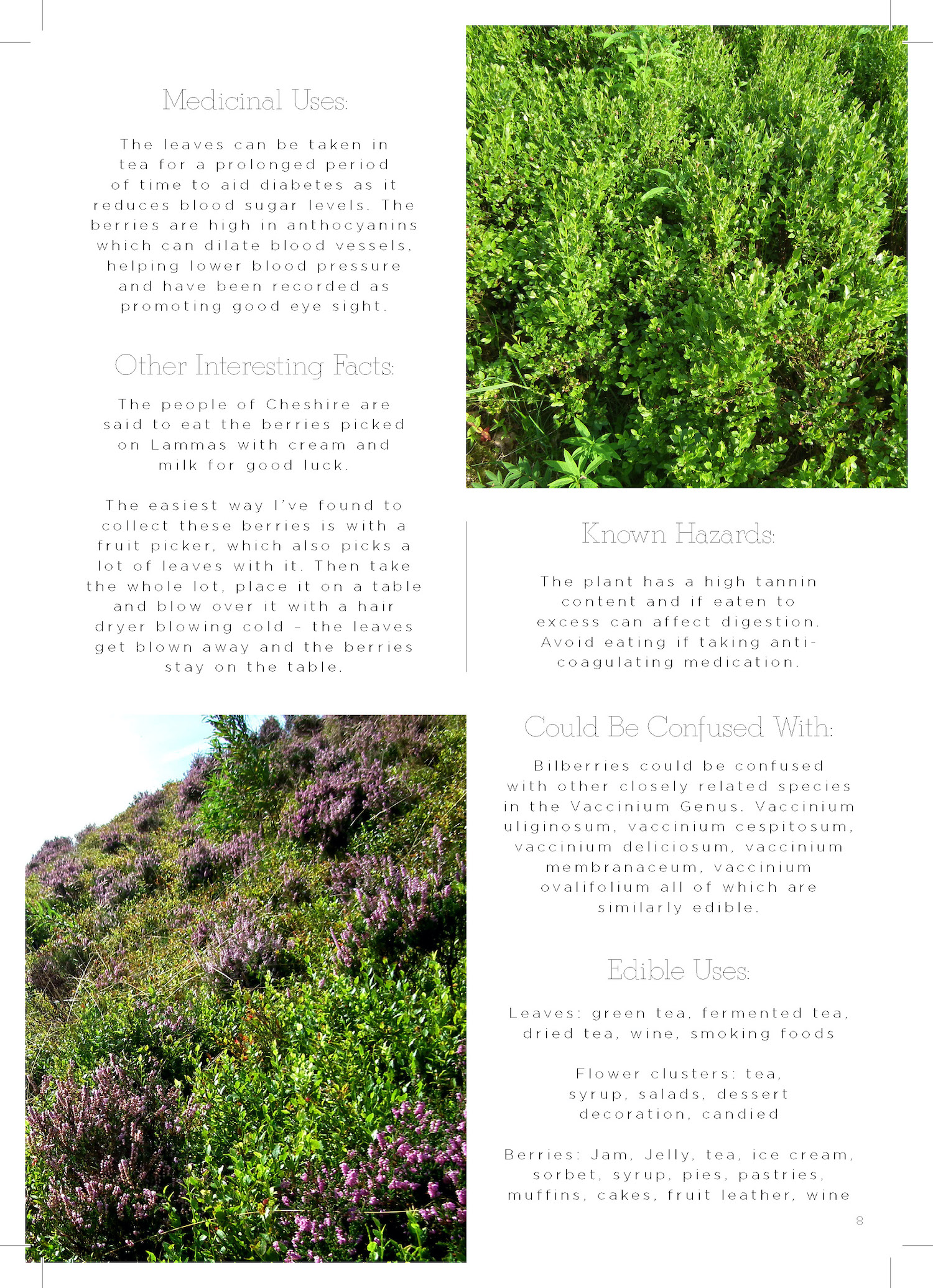 Medicinal Uses:

The leaves can be taken in tea for a prolonged period of time to aid diabetes as it reduces blood sugar levels. The berries are high in anthocyanins which can dilate blood vessels, helping lower blood pressure and have been recorded as promoting good eye sight.

Other Interesting Facts:

The people of Cheshire are said to eat the berries picked on Lammas with cream and milk for good luck.

The easiest way I've found to collect these berries is with a fruit picker, which also picks a lot of leaves with it. Then take the whole lot, place it on a table and blow over it with a hair dryer blowing cold – the leaves get blown away and the berries stay on the table.

Known Hazards:

The plant has a high tannin content and if eaten to excess can affect digestion. Avoid eating if taking anti-coagulating medication.

Could Be Confused With:

Bilberries could be confused with other closely related species in the Vaccinium Genus. Vaccinium uliginosum, vaccinium cespitosum, vaccinium deliciosum, vaccinium membranaceum, vaccinium ovalifolium all of which are similarly edible.

Edible Uses:

Leaves: green tea, fermented tea, dried tea, wine, smoking foods

Flower clusters: tea, syrup, salads, dessert decoration, candied

Berries: Jam, Jelly, tea, ice cream, sorbet, syrup, pies, pastries, muffins, cakes, fruit leather, wine

8